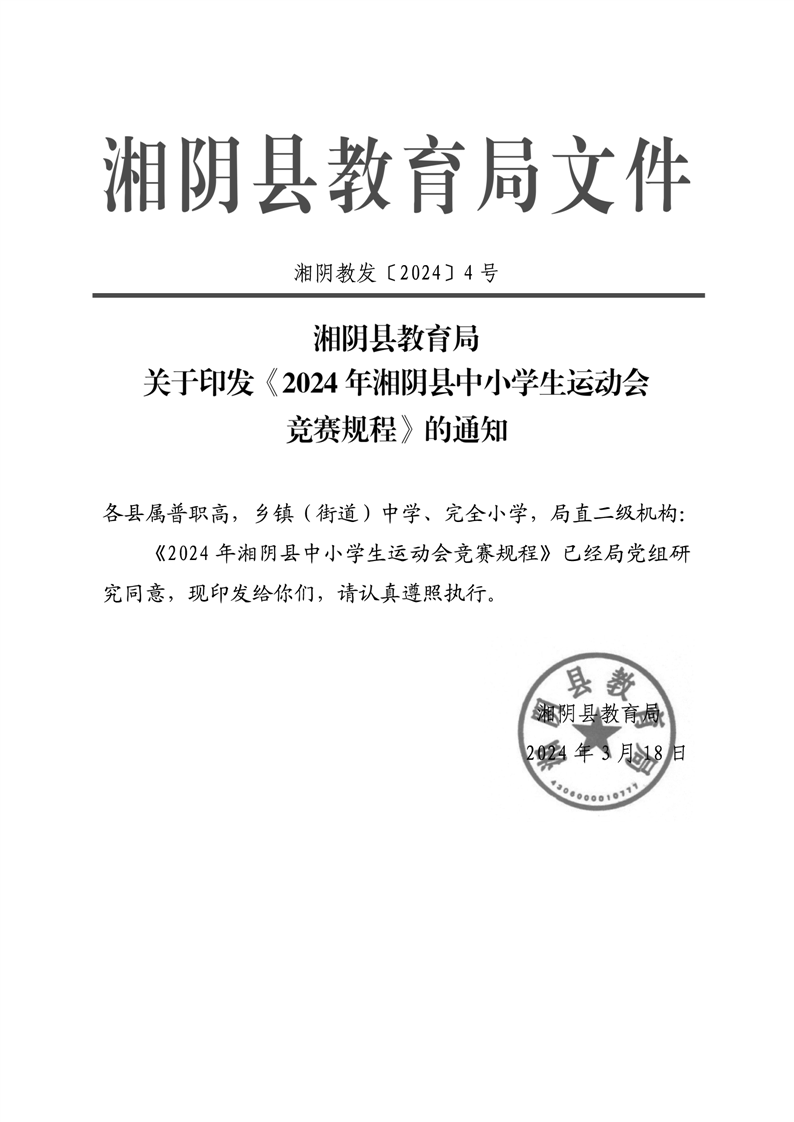 湘阴县教育局文件

湘阴教发〔2024〕4号

湘阴县教育局
关于印发《2024年湘阴县中小学生运动会
竞赛规程》的通知

各县属普职高，乡镇（街道）中学、完全小学，局直二级机构：

《2024年湘阴县中小学生运动会竞赛规程》已经局党组研究同意，现印发给你们，请认真遵照执行。

湘阴县教育局
2024年3月18日